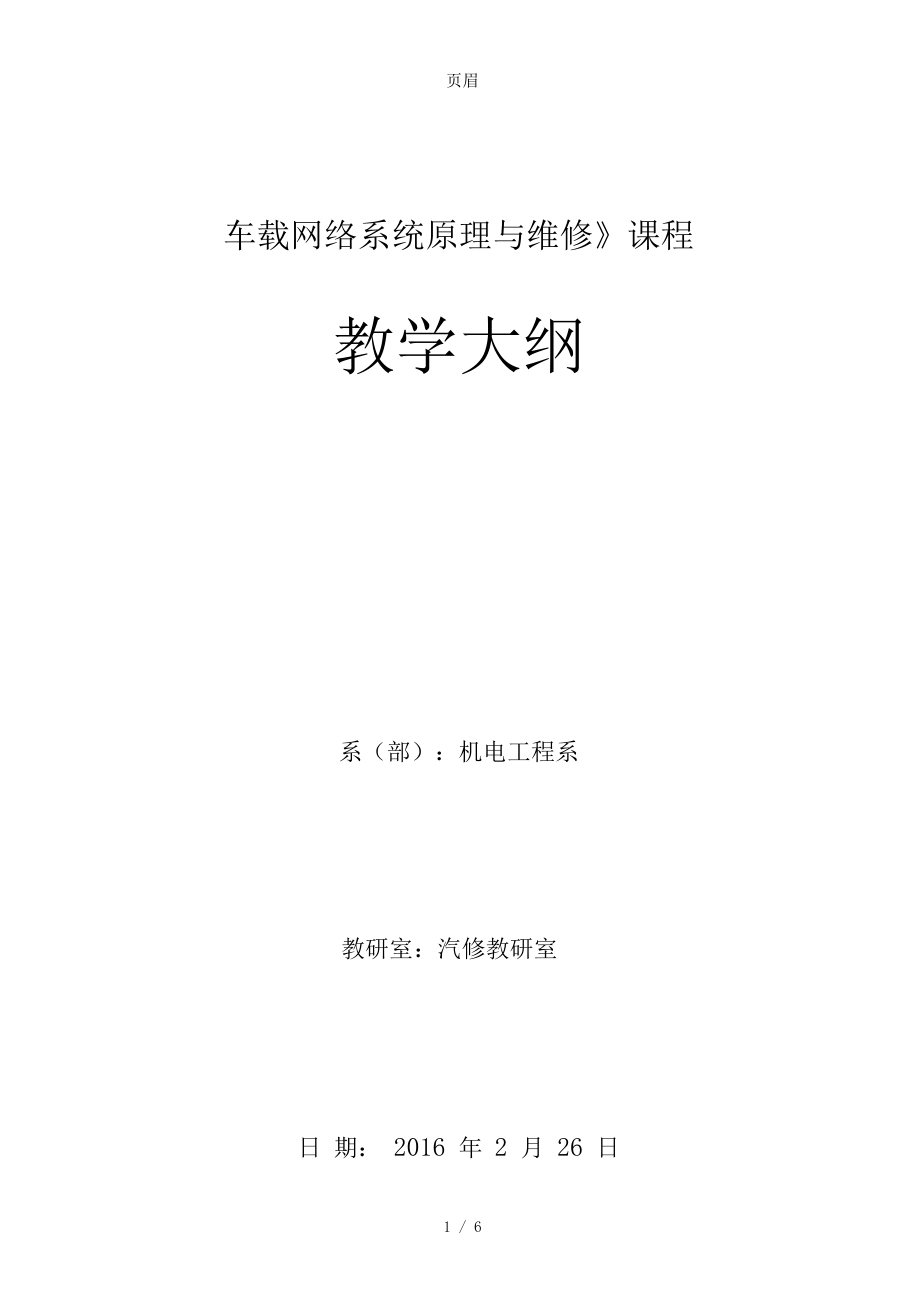 页眉

车载网络系统原理与维修》课程

教学大纲

系（部）：机电工程系

教研室：汽修教研室

日 期： 2016 年 2 月 26 日

1 / 6